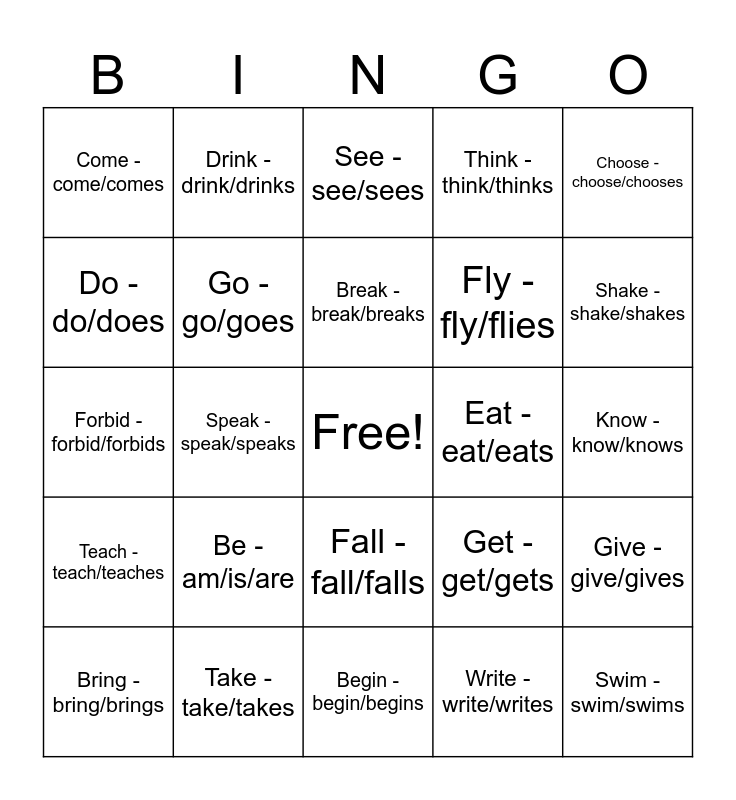 | B | I | N | G | O |
|---|---|---|---|---|
| Come - come/comes | Drink - drink/drinks | See - see/sees | Think - think/thinks | Choose - choose/chooses |
| Do - do/does | Go - go/goes | Break - break/breaks | Fly - fly/flies | Shake - shake/shakes |
| Forbid - forbid/forbids | Speak - speak/speaks | Free! | Eat - eat/eats | Know - know/knows |
| Teach - teach/teaches | Be - am/is/are | Fall - fall/falls | Get - get/gets | Give - give/gives |
| Bring - bring/brings | Take - take/takes | Begin - begin/begins | Write - write/writes | Swim - swim/swims |